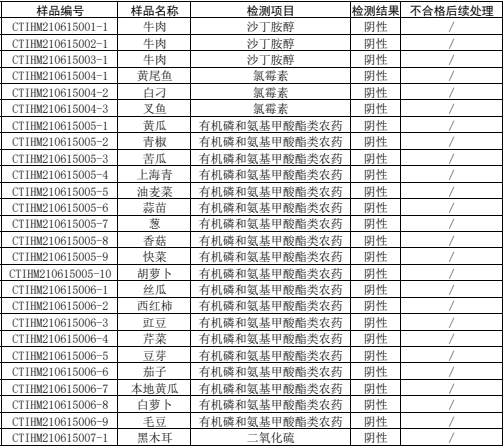 | 样品编号 | 样品名称 | 检测项目 | 检测结果 | 不合格后续处理 |
|---|---|---|---|---|
| CTIHM210615001-1 | 牛肉 | 沙丁胺醇 | 阴性 | / |
| CTIHM210615002-1 | 牛肉 | 沙丁胺醇 | 阴性 | / |
| CTIHM210615003-1 | 牛肉 | 沙丁胺醇 | 阴性 | / |
| CTIHM210615004-1 | 黄尾鱼 | 氯霉素 | 阴性 | / |
| CTIHM210615004-2 | 白刁 | 氯霉素 | 阴性 | / |
| CTIHM210615004-3 | 叉鱼 | 氯霉素 | 阴性 | / |
| CTIHM210615005-1 | 黄瓜 | 有机磷和氨基甲酸酯类农药 | 阴性 | / |
| CTIHM210615005-2 | 青椒 | 有机磷和氨基甲酸酯类农药 | 阴性 | / |
| CTIHM210615005-3 | 苦瓜 | 有机磷和氨基甲酸酯类农药 | 阴性 | / |
| CTIHM210615005-4 | 上海青 | 有机磷和氨基甲酸酯类农药 | 阴性 | / |
| CTIHM210615005-5 | 油麦菜 | 有机磷和氨基甲酸酯类农药 | 阴性 | / |
| CTIHM210615005-6 | 蒜苗 | 有机磷和氨基甲酸酯类农药 | 阴性 | / |
| CTIHM210615005-7 | 葱 | 有机磷和氨基甲酸酯类农药 | 阴性 | / |
| CTIHM210615005-8 | 香菇 | 有机磷和氨基甲酸酯类农药 | 阴性 | / |
| CTIHM210615005-9 | 快菜 | 有机磷和氨基甲酸酯类农药 | 阴性 | / |
| CTIHM210615005-10 | 胡萝卜 | 有机磷和氨基甲酸酯类农药 | 阴性 | / |
| CTIHM210615006-1 | 丝瓜 | 有机磷和氨基甲酸酯类农药 | 阴性 | / |
| CTIHM210615006-2 | 西红柿 | 有机磷和氨基甲酸酯类农药 | 阴性 | / |
| CTIHM210615006-3 | 豇豆 | 有机磷和氨基甲酸酯类农药 | 阴性 | / |
| CTIHM210615006-4 | 芹菜 | 有机磷和氨基甲酸酯类农药 | 阴性 | / |
| CTIHM210615006-5 | 豆芽 | 有机磷和氨基甲酸酯类农药 | 阴性 | / |
| CTIHM210615006-6 | 茄子 | 有机磷和氨基甲酸酯类农药 | 阴性 | / |
| CTIHM210615006-7 | 本地黄瓜 | 有机磷和氨基甲酸酯类农药 | 阴性 | / |
| CTIHM210615006-8 | 白萝卜 | 有机磷和氨基甲酸酯类农药 | 阴性 | / |
| CTIHM210615006-9 | 毛豆 | 有机磷和氨基甲酸酯类农药 | 阴性 | / |
| CTIHM210615007-1 | 黑木耳 | 二氧化硫 | 阴性 | / |